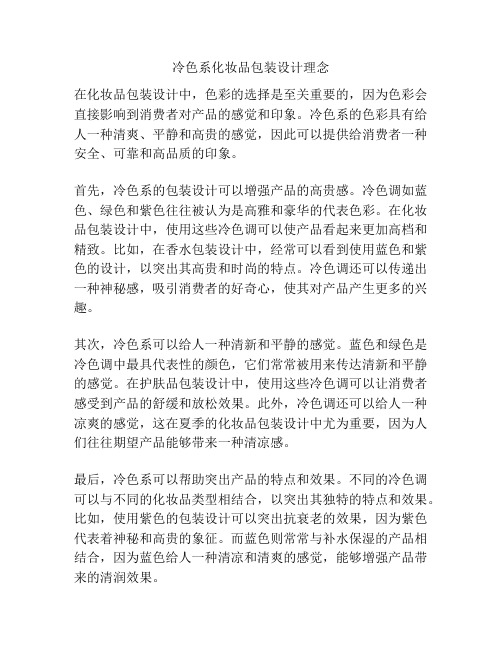 冷色系化妆品包装设计理念

在化妆品包装设计中，色彩的选择是至关重要的，因为色彩会直接影响到消费者对产品的感觉和印象。冷色系的色彩具有给人一种清爽、平静和高贵的感觉，因此可以提供给消费者一种安全、可靠和高品质的印象。

首先，冷色系的包装设计可以增强产品的高贵感。冷色调如蓝色、绿色和紫色往往被认为是高雅和豪华的代表色彩。在化妆品包装设计中，使用这些冷色调可以使产品看起来更加高档和精致。比如，在香水包装设计中，经常可以看到使用蓝色和紫色的设计，以突出其高贵和时尚的特点。冷色调还可以传递出一种神秘感，吸引消费者的好奇心，使其对产品产生更多的兴趣。

其次，冷色系可以给人一种清新和平静的感觉。蓝色和绿色是冷色调中最具代表性的颜色，它们常常被用来传达清新和平静的感觉。在护肤品包装设计中，使用这些冷色调可以让消费者感受到产品的舒缓和放松效果。此外，冷色调还可以给人一种凉爽的感觉，这在夏季的化妆品包装设计中尤为重要，因为人们往往期望产品能够带来一种清凉感。

最后，冷色系可以帮助突出产品的特点和效果。不同的冷色调可以与不同的化妆品类型相结合，以突出其独特的特点和效果。比如，使用紫色的包装设计可以突出抗衰老的效果，因为紫色代表着神秘和高贵的象征。而蓝色则常常与补水保湿的产品相结合，因为蓝色给人一种清凉和清爽的感觉，能够增强产品带来的清润效果。